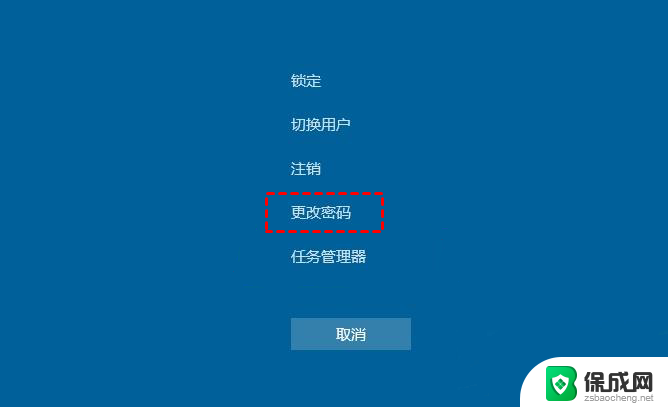 锁定

切换用户

注销

更改密码

任务管理器

取消

保成网
zsbaocheng.net